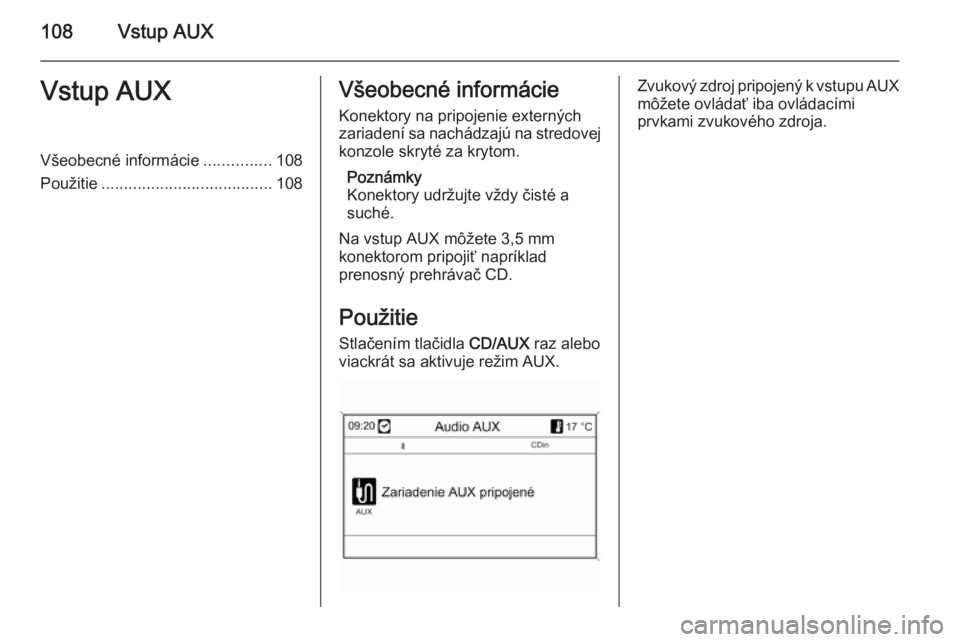 108 Vstup AUX

Vstup AUX

Všeobecné informácie ............... 108
Použitie ...................................... 108

Všeobecné informácie

Konektory na pripojenie externých zariadení sa nachádzajú na stredovej konzole skryté za krytom.

Poznámky
Konektory udržujte vždy čisté a suché.

Na vstup AUX môžete 3,5 mm konektorom pripojiť napríklad prenosný prehrávač CD.

Použitie

Stlačením tlačidla CD/AUX raz alebo viackrát sa aktivuje režim AUX.

09:20 Audio AUX 17 °C
CDin
Zariadenie AUX pripojené
AUX

Zvukový zdroj pripojený k vstupu AUX môžete ovládať iba ovládacími prvkami zvukového zdroja.

carmanualsonline.info